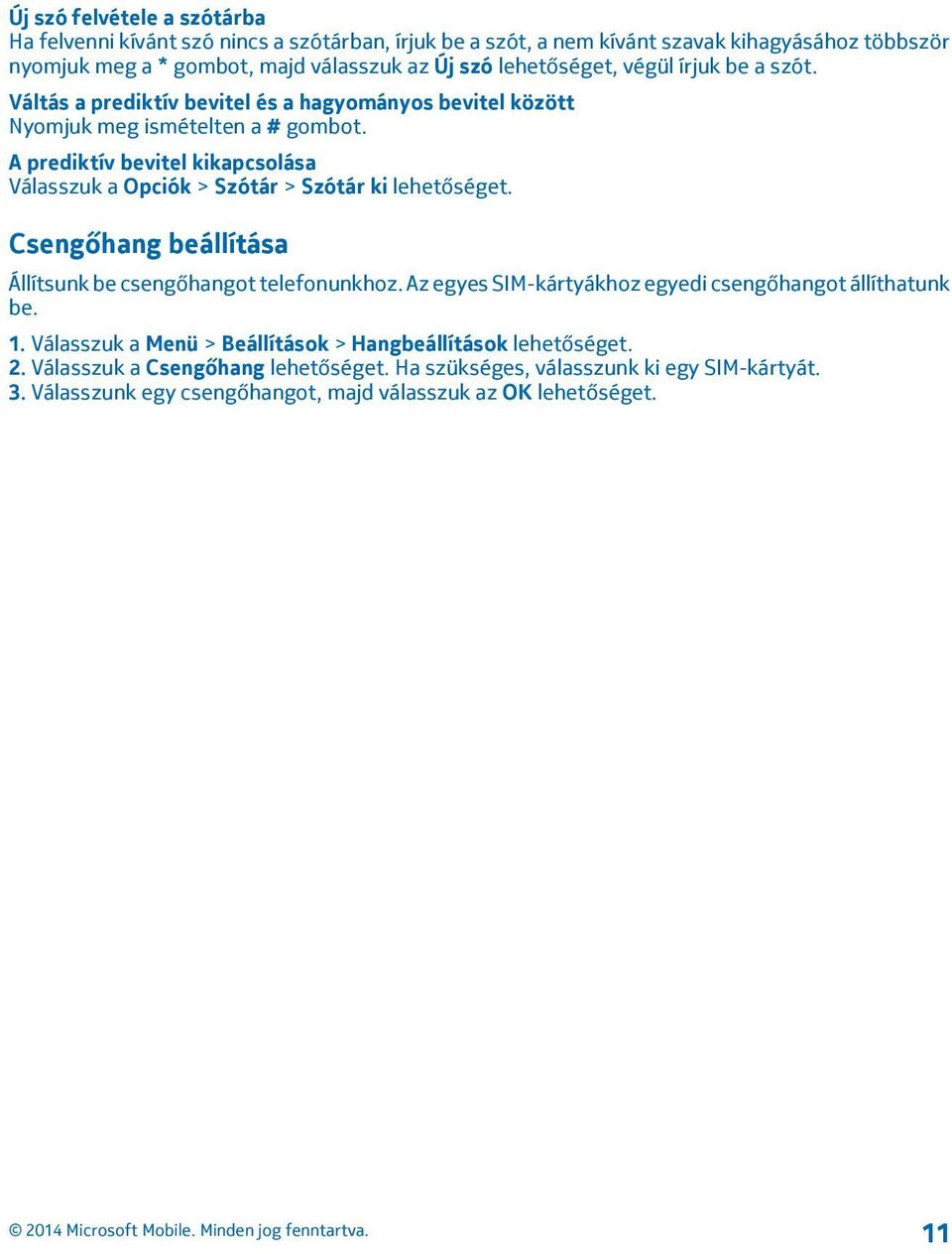 Új szó felvétele a szótárba
Ha felvenni kívánt szó nincs a szótárban, írjuk be a szót, a nem kívánt szavak kihagyásához többször nyomjuk meg a * gombot, majd válasszuk az Új szó lehetőséget, végül írjuk be a szót.

Váltás a prediktív bevitel és a hagyományos bevitel között
Nyomjuk meg ismételten a # gombot.

A prediktív bevitel kikapcsolása
Válasszuk a Opciók > Szótár > Szótár ki lehetőséget.

Csengőhang beállítása

Állítsunk be csengőhangot telefonunkhoz. Az egyes SIM-kártyákhoz egyedi csengőhangot állíthatunk be.

1. Válasszuk a Menü > Beállítások > Hangbeállítások lehetőséget.
2. Válasszuk a Csengőhang lehetőséget. Ha szükséges, válasszunk ki egy SIM-kártyát.
3. Válasszunk egy csengőhangot, majd válasszuk az OK lehetőséget.

© 2014 Microsoft Mobile. Minden jog fenntartva.

11